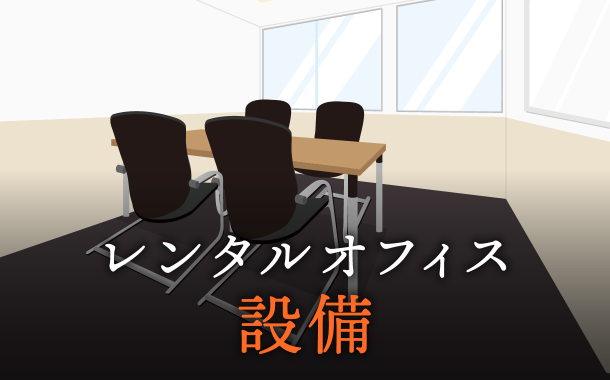 レンタルオフィス
設備